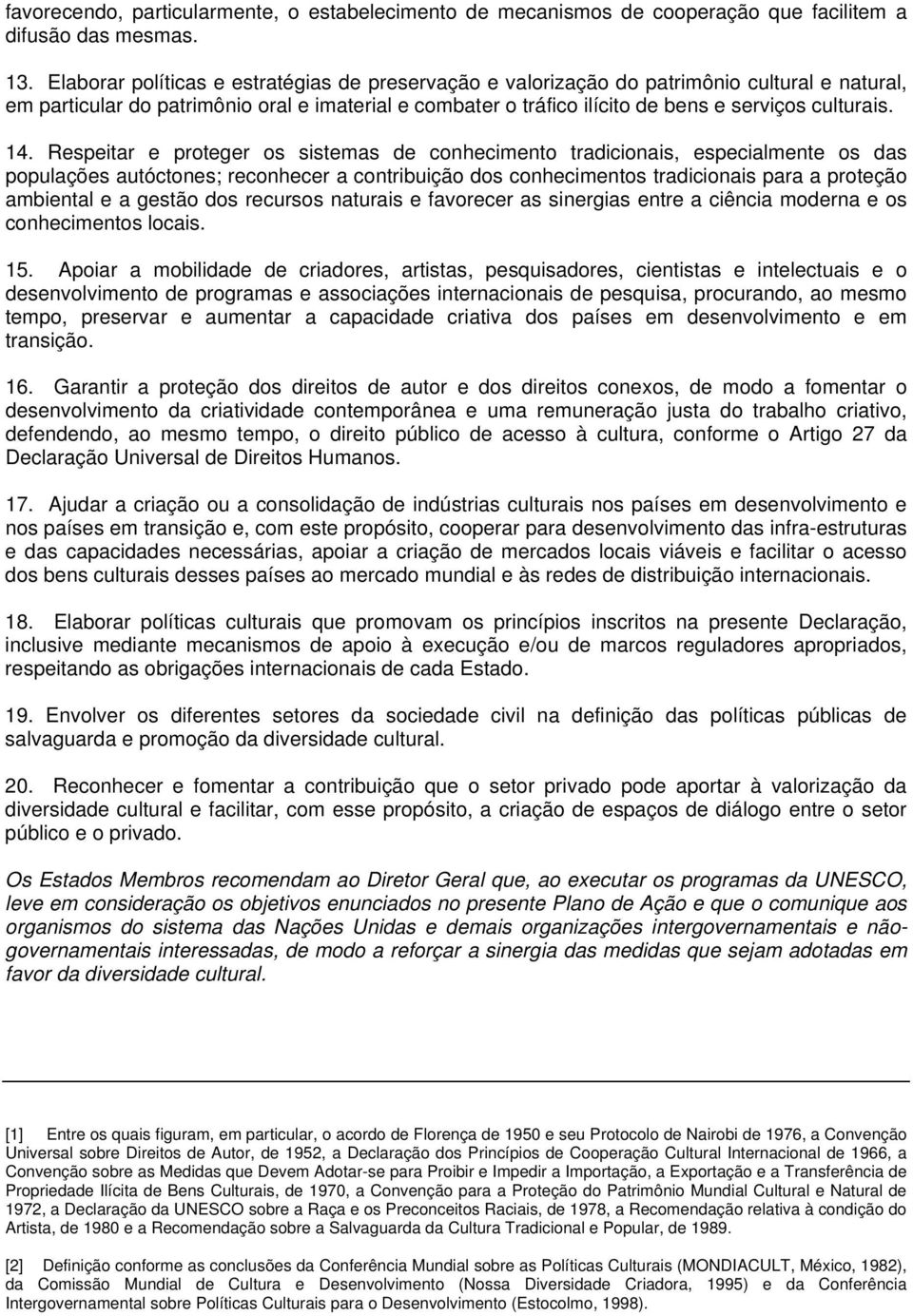 favorecendo, particularmente, o estabelecimento de mecanismos de cooperação que facilitem a difusão das mesmas.

13. Elaborar políticas e estratégias de preservação e valorização do patrimônio cultural e natural, em particular do patrimônio oral e imaterial e combater o tráfico ilícito de bens e serviços culturais.

14. Respeitar e proteger os sistemas de conhecimento tradicionais, especialmente os das populações autóctones; reconhecer a contribuição dos conhecimentos tradicionais para a proteção ambiental e a gestão dos recursos naturais e favorecer as sinergias entre a ciência moderna e os conhecimentos locais.

15. Apoiar a mobilidade de criadores, artistas, pesquisadores, cientistas e intelectuais e o desenvolvimento de programas e associações internacionais de pesquisa, procurando, ao mesmo tempo, preservar e aumentar a capacidade criativa dos países em desenvolvimento e em transição.

16. Garantir a proteção dos direitos de autor e dos direitos conexos, de modo a fomentar o desenvolvimento da criatividade contemporânea e uma remuneração justa do trabalho criativo, defendendo, ao mesmo tempo, o direito público de acesso à cultura, conforme o Artigo 27 da Declaração Universal de Direitos Humanos.

17. Ajudar a criação ou a consolidação de indústrias culturais nos países em desenvolvimento e nos países em transição e, com este propósito, cooperar para desenvolvimento das infra-estruturas e das capacidades necessárias, apoiar a criação de mercados locais viáveis e facilitar o acesso dos bens culturais desses países ao mercado mundial e às redes de distribuição internacionais.

18. Elaborar políticas culturais que promovam os princípios inscritos na presente Declaração, inclusive mediante mecanismos de apoio à execução e/ou de marcos reguladores apropriados, respeitando as obrigações internacionais de cada Estado.

19. Envolver os diferentes setores da sociedade civil na definição das políticas públicas de salvaguarda e promoção da diversidade cultural.

20. Reconhecer e fomentar a contribuição que o setor privado pode aportar à valorização da diversidade cultural e facilitar, com esse propósito, a criação de espaços de diálogo entre o setor público e o privado.

Os Estados Membros recomendam ao Diretor Geral que, ao executar os programas da UNESCO, leve em consideração os objetivos enunciados no presente Plano de Ação e que o comunique aos organismos do sistema das Nações Unidas e demais organizações intergovernamentais e não-governamentais interessadas, de modo a reforçar a sinergia das medidas que sejam adotadas em favor da diversidade cultural.

[1] Entre os quais figuram, em particular, o acordo de Florença de 1950 e seu Protocolo de Nairobi de 1976, a Convenção Universal sobre Direitos de Autor, de 1952, a Declaração dos Princípios de Cooperação Cultural Internacional de 1966, a Convenção sobre as Medidas que Devem Adotar-se para Proibir e Impedir a Importação, a Exportação e a Transferência de Propriedade Ilícita de Bens Culturais, de 1970, a Convenção para a Proteção do Patrimônio Mundial Cultural e Natural de 1972, a Declaração da UNESCO sobre a Raça e os Preconceitos Raciais, de 1978, a Recomendação relativa à condição do Artista, de 1980 e a Recomendação sobre a Salvaguarda da Cultura Tradicional e Popular, de 1989.

[2] Definição conforme as conclusões da Conferência Mundial sobre as Políticas Culturais (MONDIACULT, México, 1982), da Comissão Mundial de Cultura e Desenvolvimento (Nossa Diversidade Criadora, 1995) e da Conferência Intergovernamental sobre Políticas Culturais para o Desenvolvimento (Estocolmo, 1998).